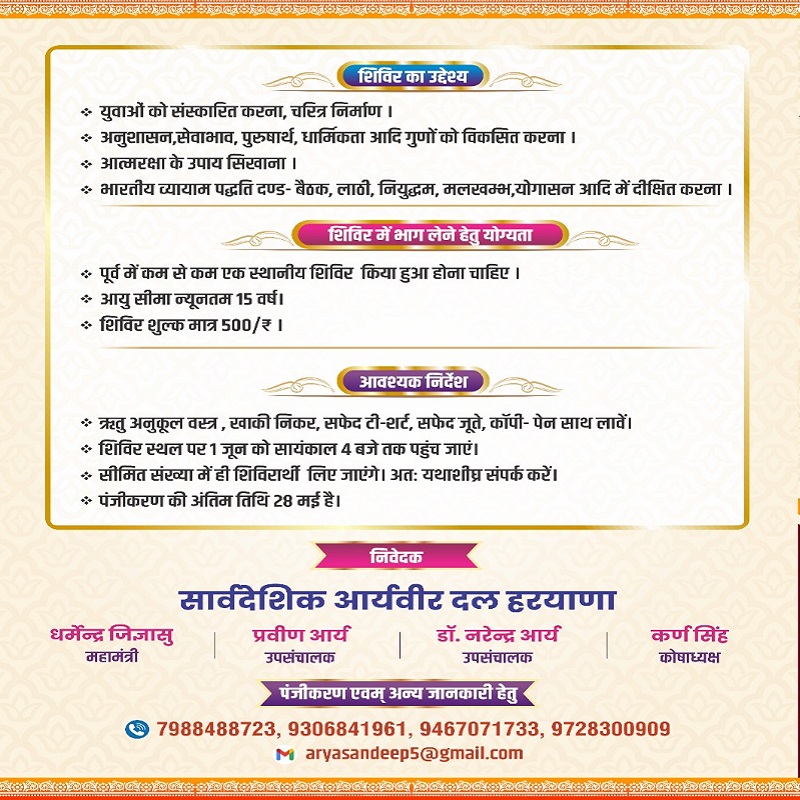 शिविर का उद्देश्य

❖ युवाओं को संस्कारित करना, चरित्र निर्माण ।
❖ अनुशासन,सेवाभाव, पुरुषार्थ, धार्मिकता आदि गुणों को विकसित करना ।
❖ आत्मरक्षा के उपाय सिखाना ।
❖ भारतीय व्यायाम पद्धति दण्ड- बैठक, लाठी, नियुद्धम, मलखम्भ,योगासन आदि में दीक्षित करना ।

शिविर में भाग लेने हेतु योग्यता

❖ पूर्व में कम से कम एक स्थानीय शिविर किया हुआ होना चाहिए ।
❖ आयु सीमा न्यूनतम 15 वर्ष।
❖ शिविर शुल्क मात्र 500/₹ ।

आवश्यक निर्देश

❖ ऋतु अनुकूल वस्त्र , खाकी निकर, सफेद टी-शर्ट, सफेद जूते, कॉपी- पेन साथ लावें।
❖ शिविर स्थल पर 1 जून को सायंकाल 4 बजे तक पहुंच जाएं।
❖ सीमित संख्या में ही शिविरार्थी लिए जाएंगे। अत: यथाशीघ्र संपर्क करें।
❖ पंजीकरण की अंतिम तिथि 28 मई है।

निवेदक

सार्वदेशिक आर्यवीर दल हरयाणा

धर्मेन्द्र जिज्ञासु
महामंत्री

प्रवीण आर्य
उपसंचालक

डॉ. नरेन्द्र आर्य
उपसंचालक

कर्ण सिंह
कोषाध्यक्ष

पंजीकरण एवम् अन्य जानकारी हेतु

7988488723, 9306841961, 9467071733, 9728300909
aryasandeep5@gmail.com